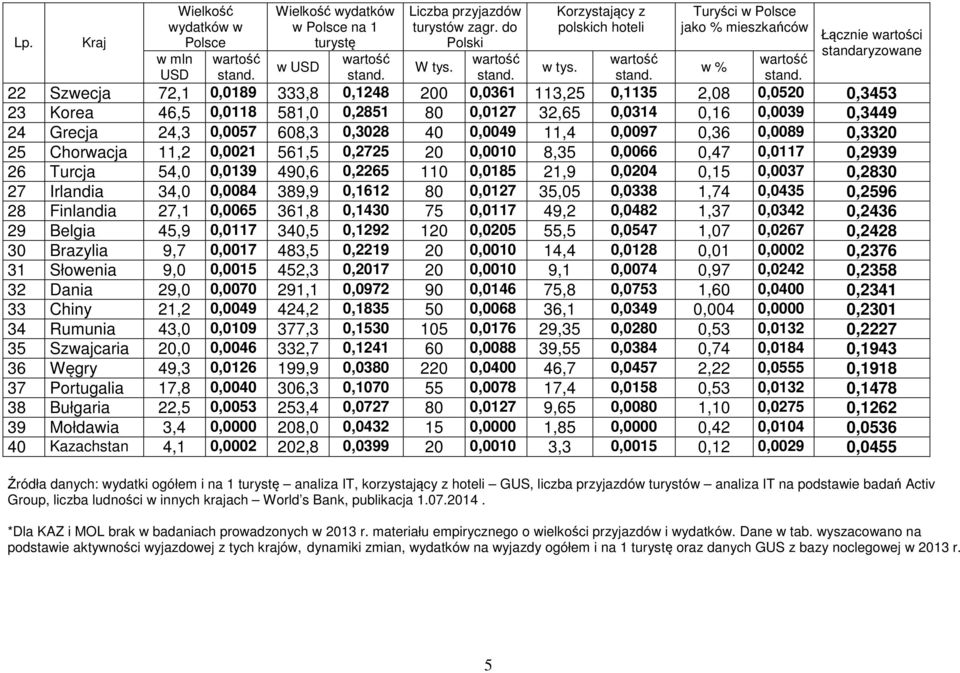 | Lp. | Kraj | Wielkość wydatków w Polsce w mln USD | Wielkość wydatków w Polsce wartość stand. | Wielkość wydatków w Polsce na 1 turystę w USD | Wielkość wydatków w Polsce na 1 turystę wartość stand. | Liczba przyjazdów turystów zagr. do Polski W tys. | Liczba przyjazdów turystów zagr. do Polski wartość stand. | Korzystający z polskich hoteli w tys. | Korzystający z polskich hoteli wartość stand. | Turyści w Polsce jako % mieszkańców w % | Turyści w Polsce jako % mieszkańców wartość stand. | Łącznie wartości standaryzowane |
|---|---|---|---|---|---|---|---|---|---|---|---|---|
| 22 | Szwecja | 72,1 | 0,0189 | 333,8 | 0,1248 | 200 | 0,0361 | 113,25 | 0,1135 | 2,08 | 0,0520 | 0,3453 |
| 23 | Korea | 46,5 | 0,0118 | 581,0 | 0,2851 | 80 | 0,0127 | 32,65 | 0,0314 | 0,16 | 0,0039 | 0,3449 |
| 24 | Grecja | 24,3 | 0,0057 | 608,3 | 0,3028 | 40 | 0,0049 | 11,4 | 0,0097 | 0,36 | 0,0089 | 0,3320 |
| 25 | Chorwacja | 11,2 | 0,0021 | 561,5 | 0,2725 | 20 | 0,0010 | 8,35 | 0,0066 | 0,47 | 0,0117 | 0,2939 |
| 26 | Turcja | 54,0 | 0,0139 | 490,6 | 0,2265 | 110 | 0,0185 | 21,9 | 0,0204 | 0,15 | 0,0037 | 0,2830 |
| 27 | Irlandia | 34,0 | 0,0084 | 389,9 | 0,1612 | 80 | 0,0127 | 35,05 | 0,0338 | 1,74 | 0,0435 | 0,2596 |
| 28 | Finlandia | 27,1 | 0,0065 | 361,8 | 0,1430 | 75 | 0,0117 | 49,2 | 0,0482 | 1,37 | 0,0342 | 0,2436 |
| 29 | Belgia | 45,9 | 0,0117 | 340,5 | 0,1292 | 120 | 0,0205 | 55,5 | 0,0547 | 1,07 | 0,0267 | 0,2428 |
| 30 | Brazylia | 9,7 | 0,0017 | 483,5 | 0,2219 | 20 | 0,0010 | 14,4 | 0,0128 | 0,01 | 0,0002 | 0,2376 |
| 31 | Słowenia | 9,0 | 0,0015 | 452,3 | 0,2017 | 20 | 0,0010 | 9,1 | 0,0074 | 0,97 | 0,0242 | 0,2358 |
| 32 | Dania | 29,0 | 0,0070 | 291,1 | 0,0972 | 90 | 0,0146 | 75,8 | 0,0753 | 1,60 | 0,0400 | 0,2341 |
| 33 | Chiny | 21,2 | 0,0049 | 424,2 | 0,1835 | 50 | 0,0068 | 36,1 | 0,0349 | 0,004 | 0,0000 | 0,2301 |
| 34 | Rumunia | 43,0 | 0,0109 | 377,3 | 0,1530 | 105 | 0,0176 | 29,35 | 0,0280 | 0,53 | 0,0132 | 0,2227 |
| 35 | Szwajcaria | 20,0 | 0,0046 | 332,7 | 0,1241 | 60 | 0,0088 | 39,55 | 0,0384 | 0,74 | 0,0184 | 0,1943 |
| 36 | Węgry | 49,3 | 0,0126 | 199,9 | 0,0380 | 220 | 0,0400 | 46,7 | 0,0457 | 2,22 | 0,0555 | 0,1918 |
| 37 | Portugalia | 17,8 | 0,0040 | 306,3 | 0,1070 | 55 | 0,0078 | 17,4 | 0,0158 | 0,53 | 0,0132 | 0,1478 |
| 38 | Bułgaria | 22,5 | 0,0053 | 253,4 | 0,0727 | 80 | 0,0127 | 9,65 | 0,0080 | 1,10 | 0,0275 | 0,1262 |
| 39 | Mołdawia | 3,4 | 0,0000 | 208,0 | 0,0432 | 15 | 0,0000 | 1,85 | 0,0000 | 0,42 | 0,0104 | 0,0536 |
| 40 | Kazachstan | 4,1 | 0,0002 | 202,8 | 0,0399 | 20 | 0,0010 | 3,3 | 0,0015 | 0,12 | 0,0029 | 0,0455 |

Źródła danych: wydatki ogółem i na 1 turystę – analiza IT, korzystający z hoteli – GUS, liczba przyjazdów turystów – analiza IT na podstawie badań Activ Group, liczba ludności w innych krajach – World's Bank, publikacja 1.07.2014 .

*Dla KAZ i MOL brak w badaniach prowadzonych w 2013 r. materiału empirycznego o wielkości przyjazdów i wydatków. Dane w tab. wyszacowano na podstawie aktywności wyjazdowej z tych krajów, dynamiki zmian, wydatków na wyjazdy ogółem i na 1 turystę oraz danych GUS z bazy noclegowej w 2013 r.

5